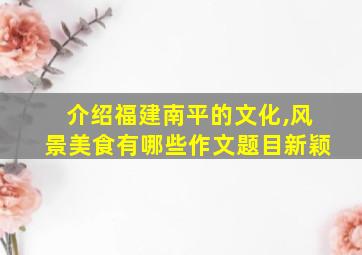 介绍福建南平的文化,风景美食有哪些作文题目新颖